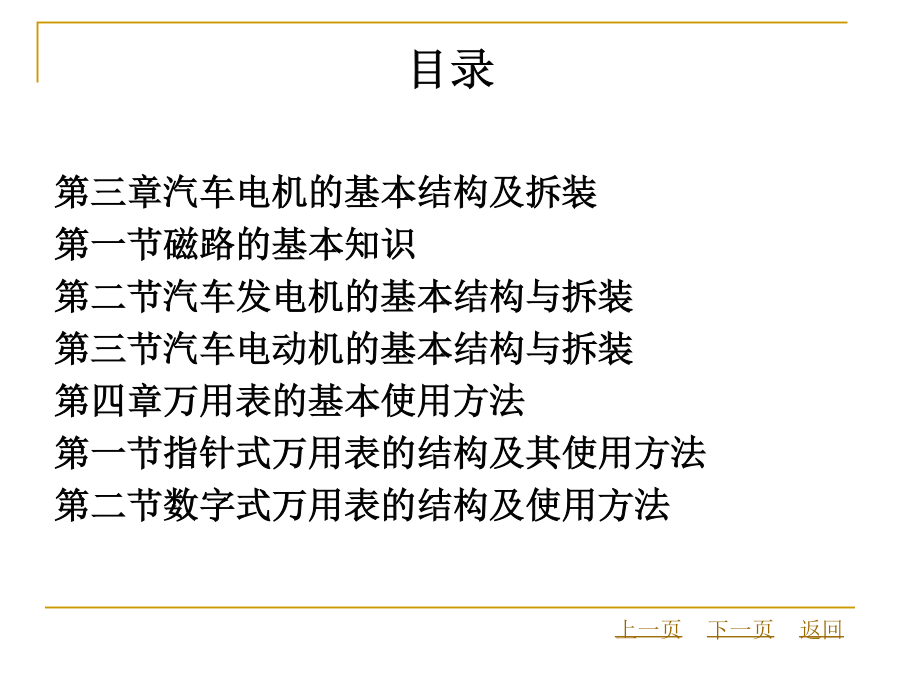 目录

第三章汽车电机的基本结构及拆装
第一节磁路的基本知识
第二节汽车发电机的基本结构与拆装
第三节汽车电动机的基本结构与拆装
第四章万用表的基本使用方法
第一节指针式万用表的结构及其使用方法
第二节数字式万用表的结构及使用方法

上一页 下一页 返回